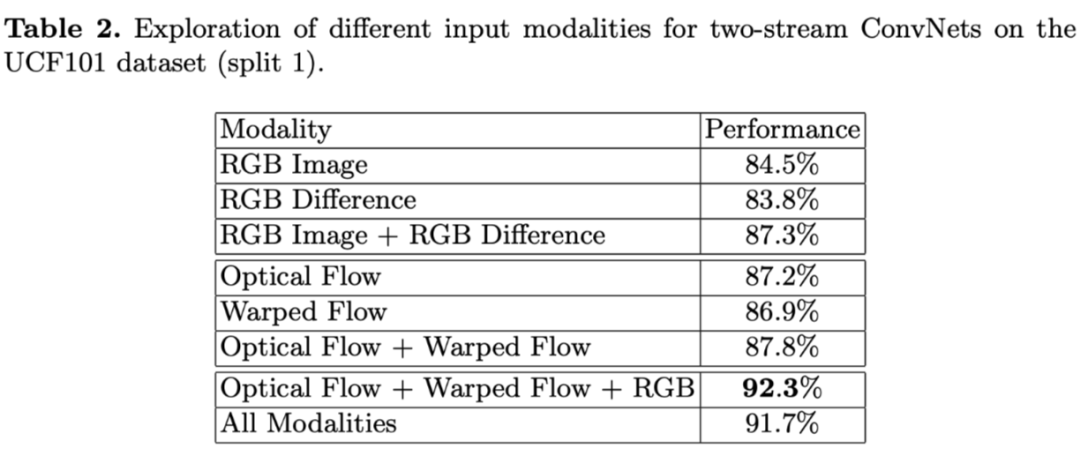 Table 2. Exploration of different input modalities for two-stream ConvNets on the UCF101 dataset (split 1).

| Modality | Performance |
|---|---|
| RGB Image | 84.5% |
| RGB Difference | 83.8% |
| RGB Image + RGB Difference | 87.3% |
| Optical Flow | 87.2% |
| Warped Flow | 86.9% |
| Optical Flow + Warped Flow | 87.8% |
| Optical Flow + Warped Flow + RGB | 92.3% |
| All Modalities | 91.7% |